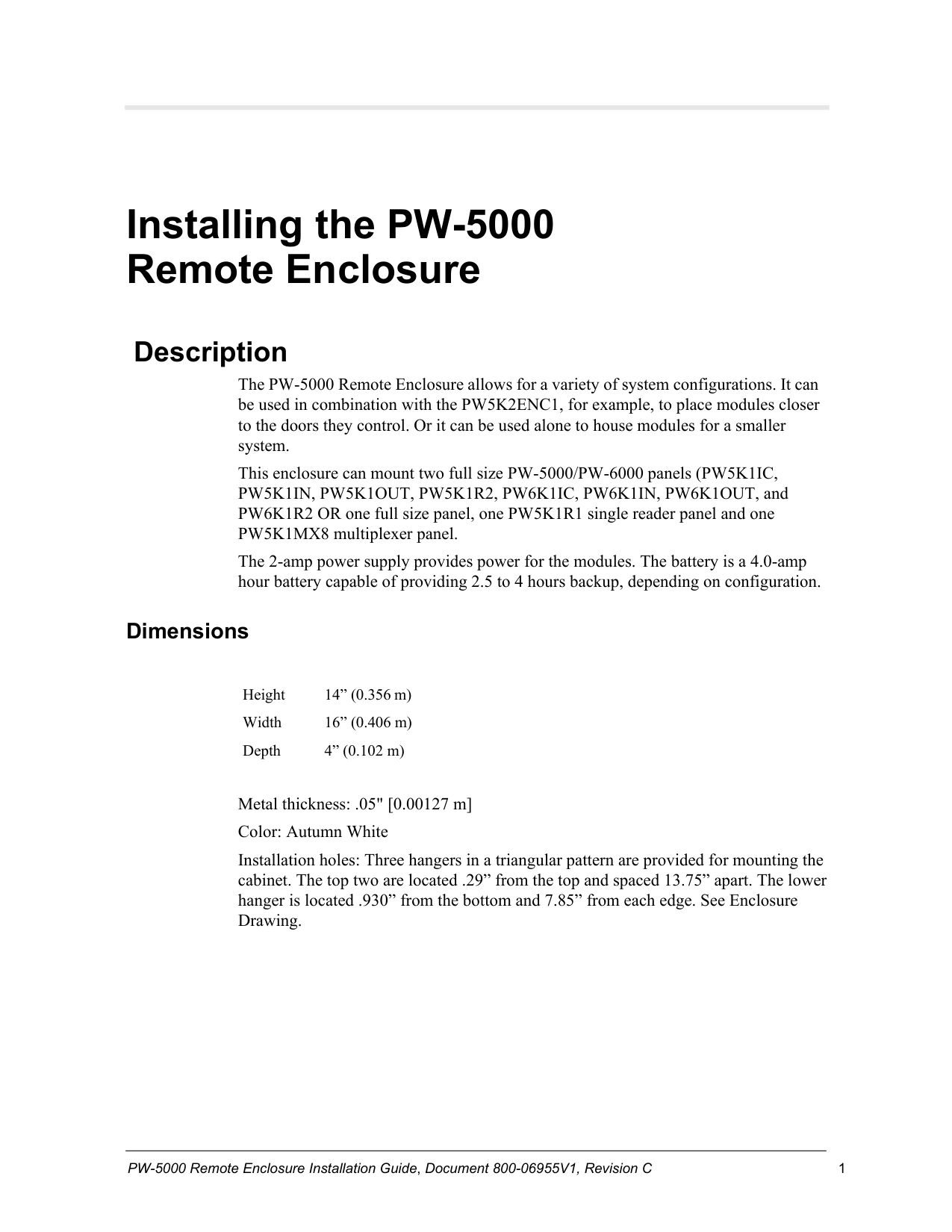 Installing the PW-5000 Remote Enclosure

Description

The PW-5000 Remote Enclosure allows for a variety of system configurations. It can be used in combination with the PW5K2ENC1, for example, to place modules closer to the doors they control. Or it can be used alone to house modules for a smaller system.

This enclosure can mount two full size PW-5000/PW-6000 panels (PW5K1IC, PW5K1IN, PW5K1OUT, PW5K1R2, PW6K1IC, PW6K1IN, PW6K1OUT, and PW6K1R2 OR one full size panel, one PW5K1R1 single reader panel and one PW5K1MX8 multiplexer panel.

The 2-amp power supply provides power for the modules. The battery is a 4.0-amp hour battery capable of providing 2.5 to 4 hours backup, depending on configuration.

Dimensions

| Height | 14” (0.356 m) |
|---|---|
| Width | 16” (0.406 m) |
| Depth | 4” (0.102 m) |

Metal thickness: .05" [0.00127 m]

Color: Autumn White

Installation holes: Three hangers in a triangular pattern are provided for mounting the cabinet. The top two are located .29” from the top and spaced 13.75” apart. The lower hanger is located .930” from the bottom and 7.85” from each edge. See Enclosure Drawing.

PW-5000 Remote Enclosure Installation Guide, Document 800-06955V1, Revision C 1